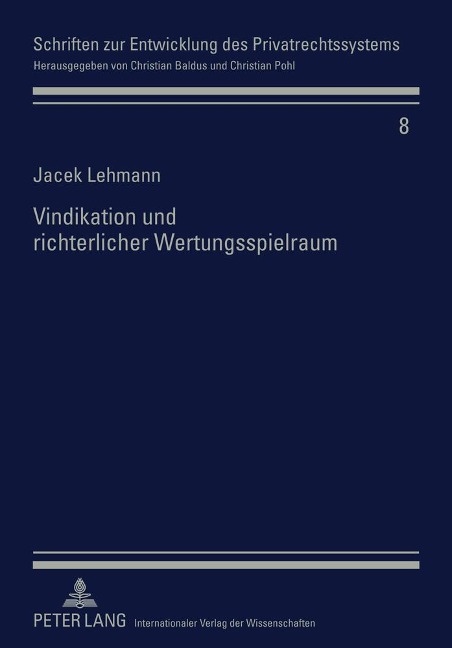 Schriften zur Entwicklung des Privatrechtssystems
Herausgegeben von Christian Baldus und Christian Pohl

8

Jacek Lehmann

Vindikation und richterlicher Wertungsspielraum

PETER LANG Internationaler Verlag der Wissenschaften